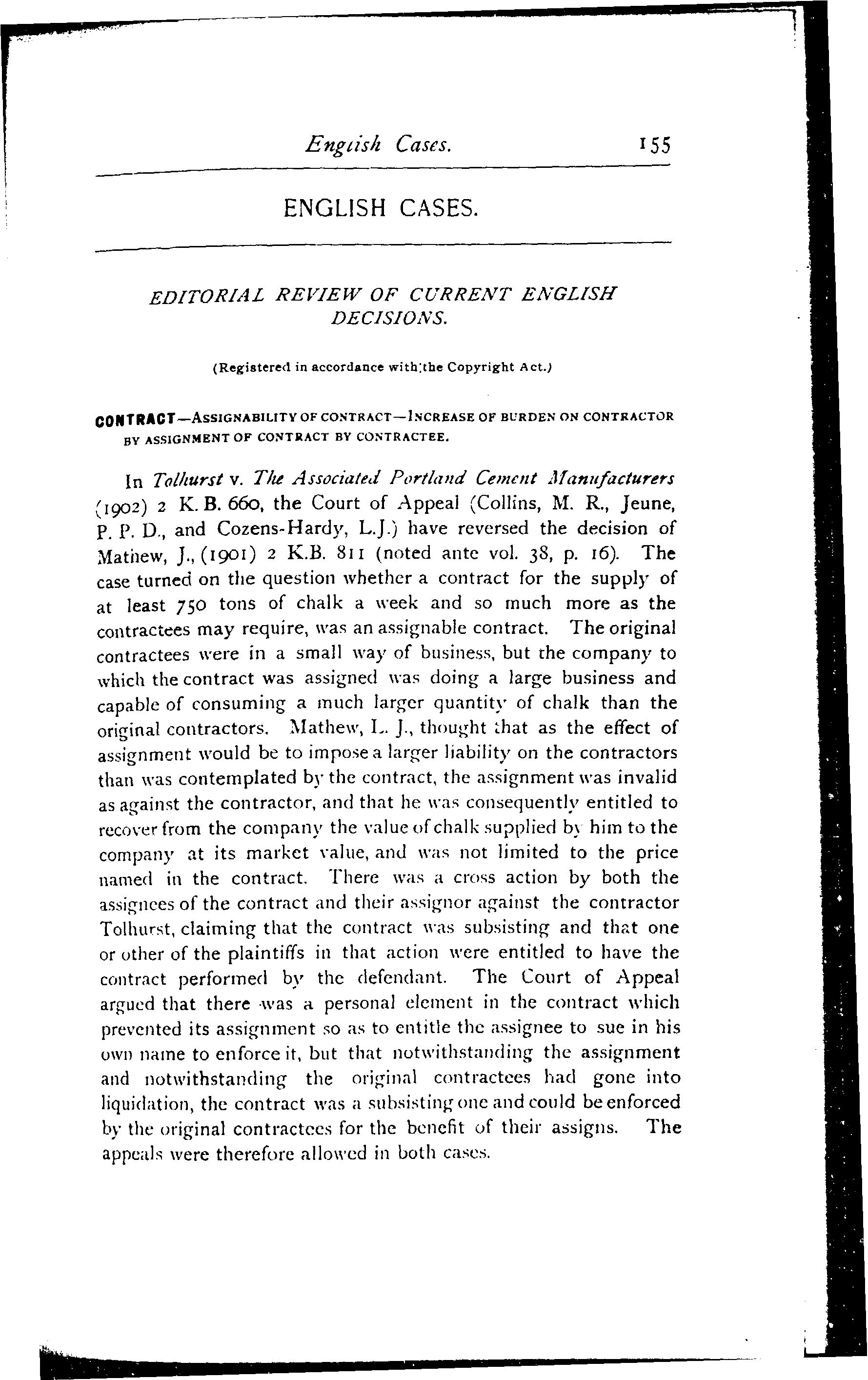 English Cases. 155

ENGLISH CASES.

EDITORIAL REVIEW OF CURRENT ENGLISH DECISIONS.

(Registered in accordance with the Copyright Act.)

CONTRACT—ASSIGNABILITY OF CONTRACT—INCREASE OF BURDEN ON CONTRACTOR BY ASSIGNMENT OF CONTRACT BY CONTRACTEE.

In Tolhurst v. The Associated Portland Cement Manufacturers (1902) 2 K. B. 660, the Court of Appeal (Collins, M. R., Jeune, P. P. D., and Cozens-Hardy, L.J.) have reversed the decision of Mathew, J., (1901) 2 K.B. 811 (noted ante vol. 38, p. 16). The case turned on the question whether a contract for the supply of at least 750 tons of chalk a week and so much more as the contractees may require, was an assignable contract. The original contractees were in a small way of business, but the company to which the contract was assigned was doing a large business and capable of consuming a much larger quantity of chalk than the original contractors. Mathew, L. J., thought that as the effect of assignment would be to impose a larger liability on the contractors than was contemplated by the contract, the assignment was invalid as against the contractor, and that he was consequently entitled to recover from the company the value of chalk supplied by him to the company at its market value, and was not limited to the price named in the contract. There was a cross action by both the assignees of the contract and their assignor against the contractor Tolhurst, claiming that the contract was subsisting and that one or other of the plaintiffs in that action were entitled to have the contract performed by the defendant. The Court of Appeal argued that there was a personal element in the contract which prevented its assignment so as to entitle the assignee to sue in his own name to enforce it, but that notwithstanding the assignment and notwithstanding the original contractees had gone into liquidation, the contract was a subsisting one and could be enforced by the original contractees for the benefit of their assigns. The appeals were therefore allowed in both cases.